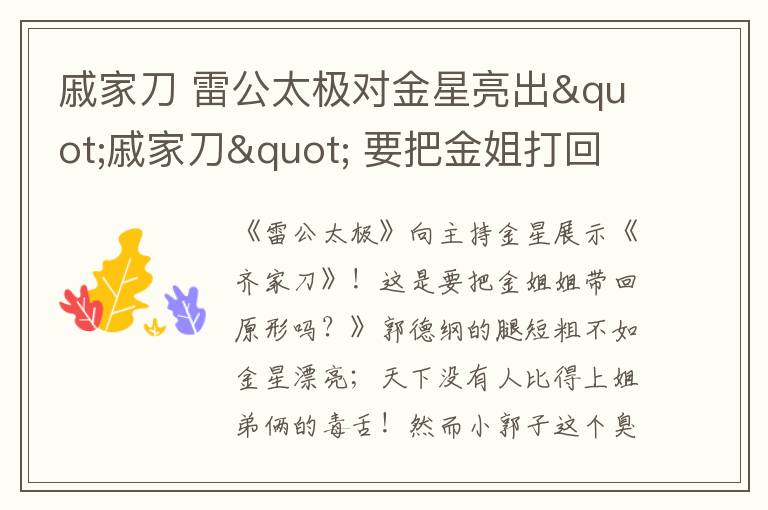 戚家刀 雷公太极对金星亮出&quot;戚家刀&quot; 要把金姐打回

《雷公太极》向主持金星展示《齐家刀》！这是要把金姐姐带回原形吗？》郭德纲的腿短粗不如金星漂亮；天下没有人比得上姐弟俩的毒舌！然而小郭子这个臭